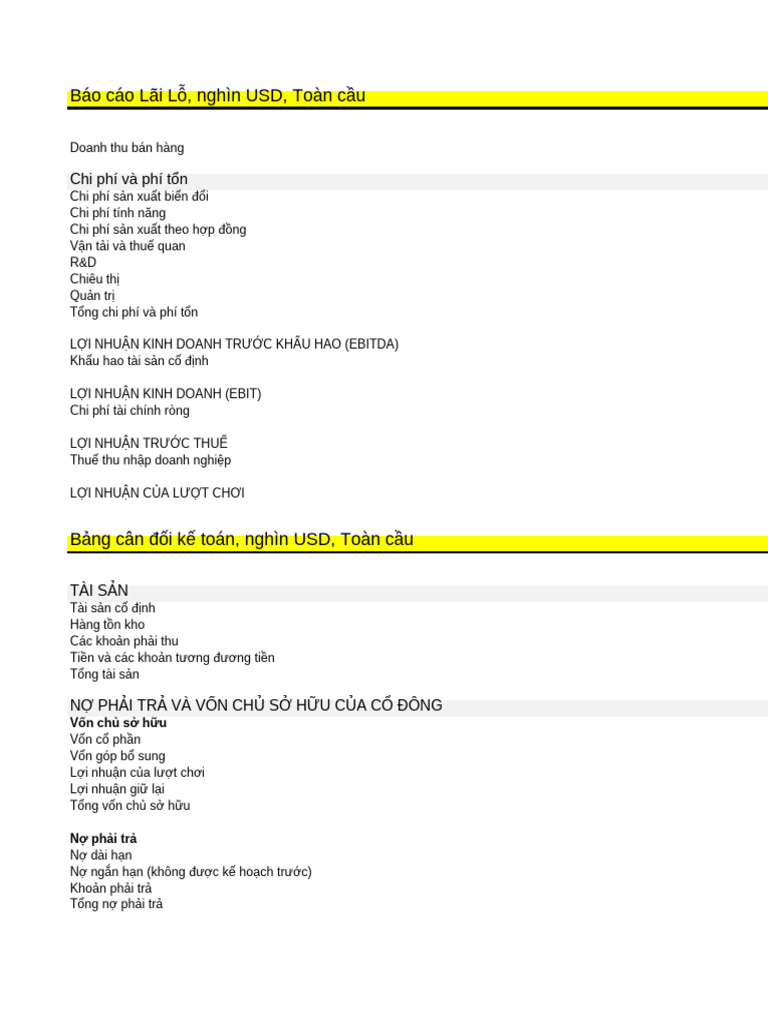 Báo cáo Lãi Lỗ, nghìn USD, Toàn cầu

Doanh thu bán hàng

Chi phí và phí tổn
Chi phí sản xuất biến đổi
Chi phí tính năng
Chi phí sản xuất theo hợp đồng
Vận tải và thuế quan
R&D
Chiêu thị
Quản trị
Tổng chi phí và phí tổn

LỢI NHUẬN KINH DOANH TRƯỚC KHẤU HAO (EBITDA)
Khấu hao tài sản cố định

LỢI NHUẬN KINH DOANH (EBIT)
Chi phí tài chính ròng

LỢI NHUẬN TRƯỚC THUẾ
Thuế thu nhập doanh nghiệp

LỢI NHUẬN CỦA LƯỢT CHƠI

Bảng cân đối kế toán, nghìn USD, Toàn cầu

TÀI SẢN
Tài sản cố định
Hàng tồn kho
Các khoản phải thu
Tiền và các khoản tương đương tiền
Tổng tài sản

NỢ PHẢI TRẢ VÀ VỐN CHỦ SỞ HỮU CỦA CỔ ĐÔNG
Vốn chủ sở hữu
Vốn cổ phần
Vốn góp bổ sung
Lợi nhuận của lượt chơi
Lợi nhuận giữ lại
Tổng vốn chủ sở hữu

Nợ phải trả
Nợ dài hạn
Nợ ngắn hạn (không được kế hoạch trước)
Khoản phải trả
Tổng nợ phải trả